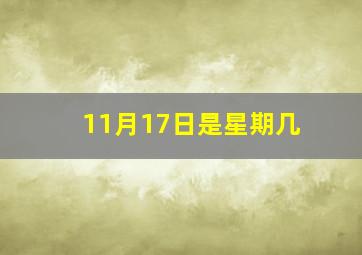 11月17日是星期几